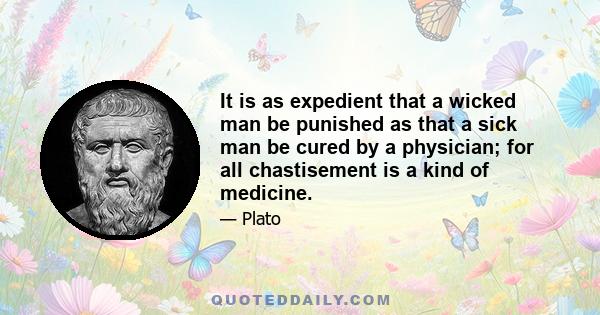 It is as expedient that a wicked man be punished as that a sick man be cured by a physician; for all chastisement is a kind of medicine.

— Plato

QUOTEDDAILY.COM